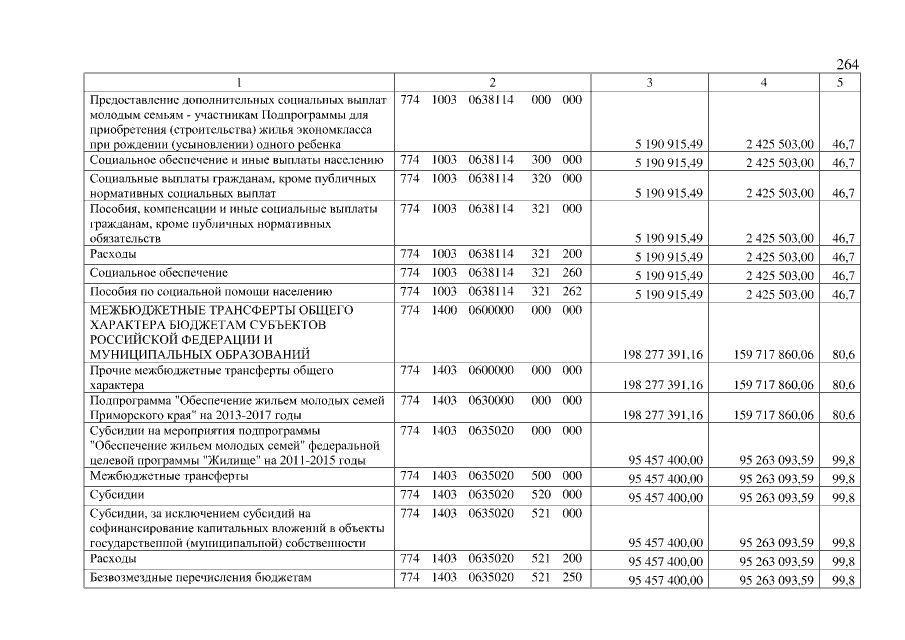 264

| 1 | 2 | 3 | 4 | 5 |
|---|---|---|---|---|
| Предоставление дополнительных социальных выплат молодым семьям - участникам Подпрограммы для приобретения (строительства) жилья экономкласса при рождении (усыновлении) одного ребенка | 774 1003 0638114 000 000 | 5 190 915,49 | 2 425 503,00 | 46,7 |
| Социальное обеспечение и иные выплаты населению | 774 1003 0638114 300 000 | 5 190 915,49 | 2 425 503,00 | 46,7 |
| Социальные выплаты гражданам, кроме публичных нормативных социальных выплат | 774 1003 0638114 320 000 | 5 190 915,49 | 2 425 503,00 | 46,7 |
| Пособия, компенсации и иные социальные выплаты гражданам, кроме публичных нормативных обязательств | 774 1003 0638114 321 000 | 5 190 915,49 | 2 425 503,00 | 46,7 |
| Расходы | 774 1003 0638114 321 200 | 5 190 915,49 | 2 425 503,00 | 46,7 |
| Социальное обеспечение | 774 1003 0638114 321 260 | 5 190 915,49 | 2 425 503,00 | 46,7 |
| Пособия по социальной помощи населению | 774 1003 0638114 321 262 | 5 190 915,49 | 2 425 503,00 | 46,7 |
| МЕЖБЮДЖЕТНЫЕ ТРАНСФЕРТЫ ОБЩЕГО ХАРАКТЕРА БЮДЖЕТАМ СУБЪЕКТОВ РОССИЙСКОЙ ФЕДЕРАЦИИ И МУНИЦИПАЛЬНЫХ ОБРАЗОВАНИЙ | 774 1400 0600000 000 000 | 198 277 391,16 | 159 717 860,06 | 80,6 |
| Прочие межбюджетные трансферты общего характера | 774 1403 0600000 000 000 | 198 277 391,16 | 159 717 860,06 | 80,6 |
| Подпрограмма "Обеспечение жильем молодых семей Приморского края" на 2013-2017 годы | 774 1403 0630000 000 000 | 198 277 391,16 | 159 717 860,06 | 80,6 |
| Субсидии на мероприятия подпрограммы "Обеспечение жильем молодых семей" федеральной целевой программы "Жилище" на 2011-2015 годы | 774 1403 0635020 000 000 | 95 457 400,00 | 95 263 093,59 | 99,8 |
| Межбюджетные трансферты | 774 1403 0635020 500 000 | 95 457 400,00 | 95 263 093,59 | 99,8 |
| Субсидии | 774 1403 0635020 520 000 | 95 457 400,00 | 95 263 093,59 | 99,8 |
| Субсидии, за исключением субсидий на софинансирование капитальных вложений в объекты государственной (муниципальной) собственности | 774 1403 0635020 521 000 | 95 457 400,00 | 95 263 093,59 | 99,8 |
| Расходы | 774 1403 0635020 521 200 | 95 457 400,00 | 95 263 093,59 | 99,8 |
| Безвозмездные перечисления бюджетам | 774 1403 0635020 521 250 | 95 457 400,00 | 95 263 093,59 | 99,8 |